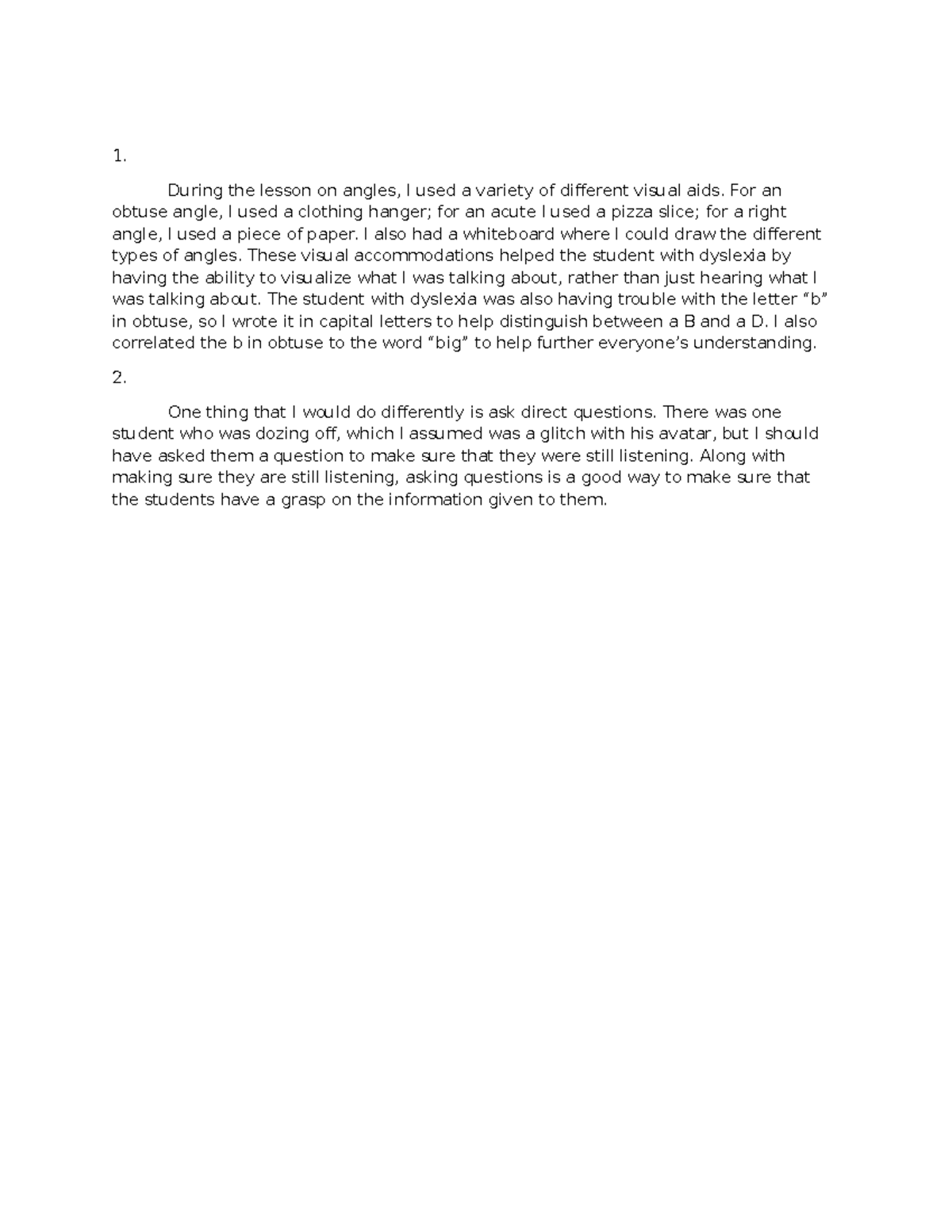 1.

During the lesson on angles, I used a variety of different visual aids. For an obtuse angle, I used a clothing hanger; for an acute I used a pizza slice; for a right angle, I used a piece of paper. I also had a whiteboard where I could draw the different types of angles. These visual accommodations helped the student with dyslexia by having the ability to visualize what I was talking about, rather than just hearing what I was talking about. The student with dyslexia was also having trouble with the letter “b” in obtuse, so I wrote it in capital letters to help distinguish between a B and a D. I also correlated the b in obtuse to the word “big” to help further everyone’s understanding.

2.

One thing that I would do differently is ask direct questions. There was one student who was dozing off, which I assumed was a glitch with his avatar, but I should have asked them a question to make sure that they were still listening. Along with making sure they are still listening, asking questions is a good way to make sure that the students have a grasp on the information given to them.